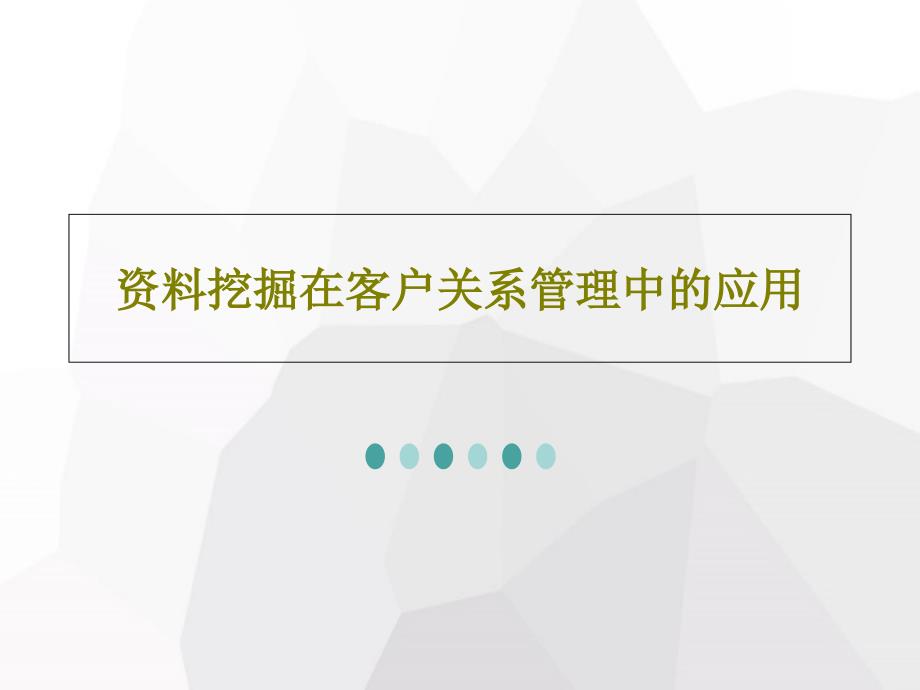 资料挖掘在客户关系管理中的应用